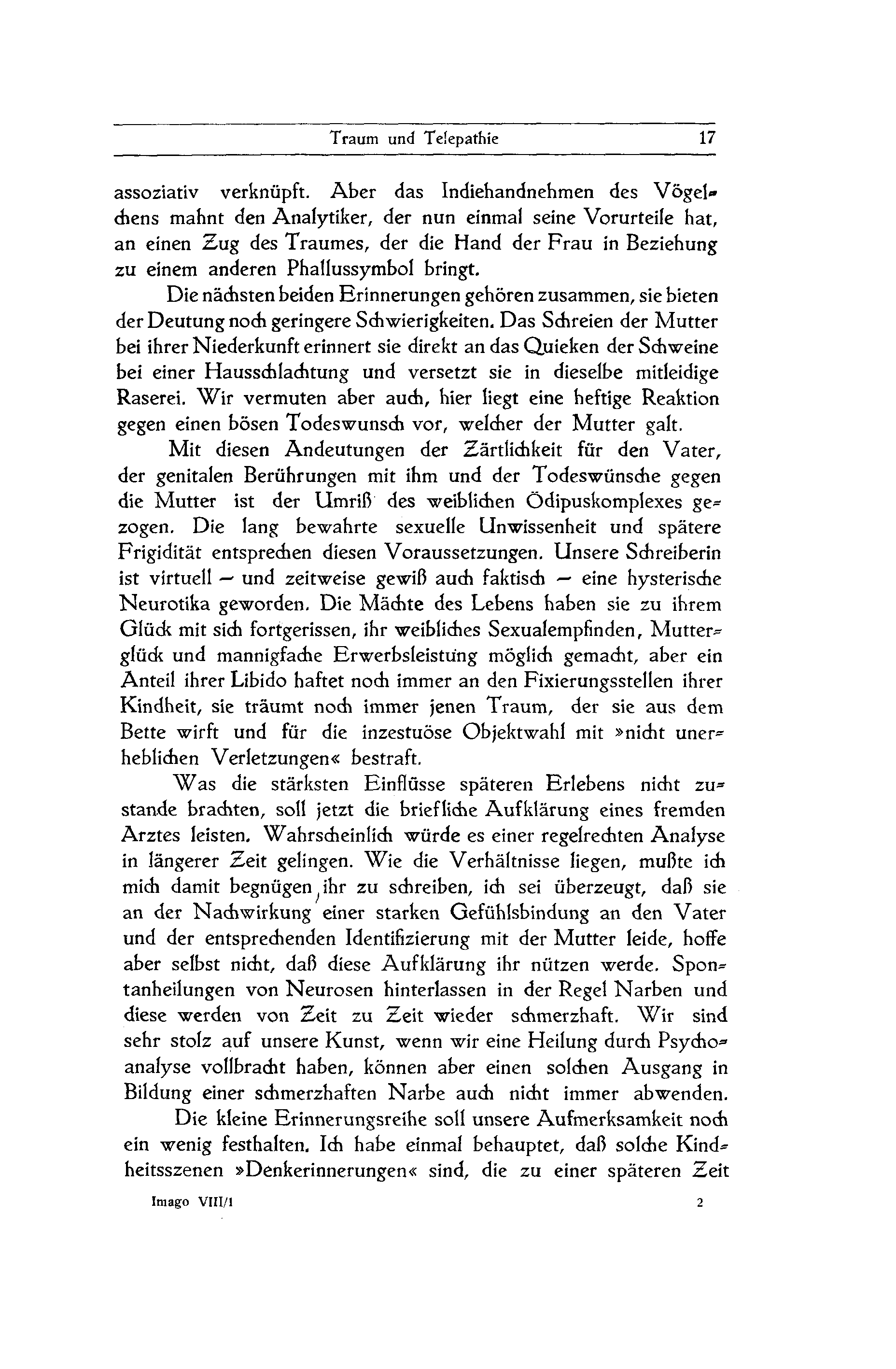 Traum und Telepathie 17

assoziativ verknüpft. Aber das Indiehandnehmen des Vögelchens mahnt den Analytiker, der nun einmal seine Vorurteile hat, an einen Zug des Traumes, der die Hand der Frau in Beziehung zu einem anderen Phallussymbol bringt.

Die nächsten beiden Erinnerungen gehören zusammen, sie bieten der Deutung noch geringere Schwierigkeiten. Das Schreien der Mutter bei ihrer Niederkunft erinnert sie direkt an das Quieken der Schweine bei einer Hausschlachtung und versetzt sie in dieselbe mitleidige Raserei. Wir vermuten aber auch, hier liegt eine heftige Reaktion gegen einen bösen Todeswunsch vor, welcher der Mutter galt.

Mit diesen Andeutungen der Zärtlichkeit für den Vater, der genitalen Berührungen mit ihm und der Todeswünsche gegen die Mutter ist der Umriß des weiblichen Ödipuskomplexes gezogen. Die lang bewahrte sexuelle Unwissenheit und spätere Frigidität entsprechen diesen Voraussetzungen. Unsere Schreiberin ist virtuell — und zeitweise gewiß auch faktisch — eine hysterische Neurotika geworden. Die Mächte des Lebens haben sie zu ihrem Glück mit sich fortgerissen, ihr weibliches Sexualempfinden, Mutterglück und mannigfache Erwerbsleistung möglich gemacht, aber ein Anteil ihrer Libido haftet noch immer an den Fixierungsstellen ihrer Kindheit, sie träumt noch immer jenen Traum, der sie aus dem Bette wirft und für die inzestuöse Objektwahl mit »nicht unerheblichen Verletzungen« bestraft.

Was die stärksten Einflüsse späteren Erlebens nicht zustande brachten, soll jetzt die briefliche Aufklärung eines fremden Arztes leisten. Wahrscheinlich würde es einer regelrechten Analyse in längerer Zeit gelingen. Wie die Verhältnisse liegen, mußte ich mich damit begnügen, ihr zu schreiben, ich sei überzeugt, daß sie an der Nachwirkung einer starken Gefühlsbindung an den Vater und der entsprechenden Identifizierung mit der Mutter leide, hoffe aber selbst nicht, daß diese Aufklärung ihr nützen werde. Spontanheilungen von Neurosen hinterlassen in der Regel Narben und diese werden von Zeit zu Zeit wieder schmerzhaft. Wir sind sehr stolz auf unsere Kunst, wenn wir eine Heilung durch Psychoanalyse vollbracht haben, können aber einen solchen Ausgang in Bildung einer schmerzhaften Narbe auch nicht immer abwenden.

Die kleine Erinnerungsreihe soll unsere Aufmerksamkeit noch ein wenig festhalten. Ich habe einmal behauptet, daß solche Kindheitsszenen »Denkerinnerungen« sind, die zu einer späteren Zeit

Imago VIII/1 2